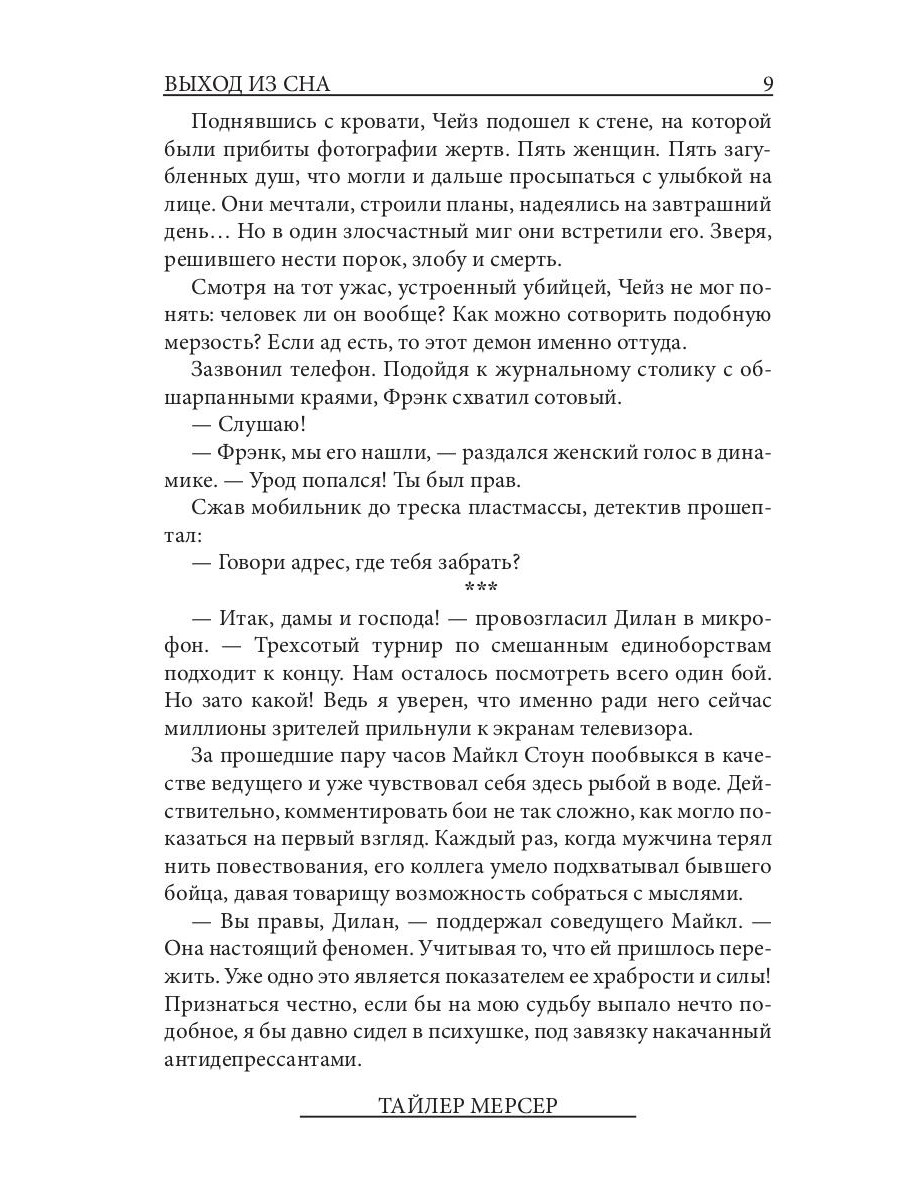 ВЫХОД ИЗ СНА 9

Поднявшись с кровати, Чейз подошел к стене, на которой были прибиты фотографии жертв. Пять женщин. Пять загубленных душ, что могли и дальше просыпаться с улыбкой на лице. Они мечтали, строили планы, надеялись на завтрашний день… Но в один злосчастный миг они встретили его. Зверя, решившего нести порок, злобу и смерть.

Смотря на тот ужас, устроенный убийцей, Чейз не мог понять: человек ли он вообще? Как можно сотворить подобную мерзость? Если ад есть, то этот демон именно оттуда.

Зазвонил телефон. Подойдя к журнальному столику с обшарпанными краями, Фрэнк схватил сотовый.

— Слушаю!

— Фрэнк, мы его нашли, — раздался женский голос в динамике. — Урод попался! Ты был прав.

Сжав мобильник до треска пластмассы, детектив прошептал:

— Говори адрес, где тебя забрать?

***

— Итак, дамы и господа! — провозгласил Дилан в микрофон. — Трехсотый турнир по смешанным единоборствам подходит к концу. Нам осталось посмотреть всего один бой. Но зато какой! Ведь я уверен, что именно ради него сейчас миллионы зрителей прильнули к экранам телевизора.

За прошедшие пару часов Майкл Стоун пообвыкся в качестве ведущего и уже чувствовал себя здесь рыбой в воде. Действительно, комментировать бои не так сложно, как могло показаться на первый взгляд. Каждый раз, когда мужчина терял нить повествования, его коллега умело подхватывал бывшего бойца, давая товарищу возможность собраться с мыслями.

— Вы правы, Дилан, — поддержал соведущего Майкл. — Она настоящий феномен. Учитывая то, что ей пришлось пережить. Уже одно это является показателем ее храбрости и силы! Признаться честно, если бы на мою судьбу выпало нечто подобное, я бы давно сидел в психушке, под завязку накачанный антидепрессантами.

ТАЙЛЕР МЕРСЕР